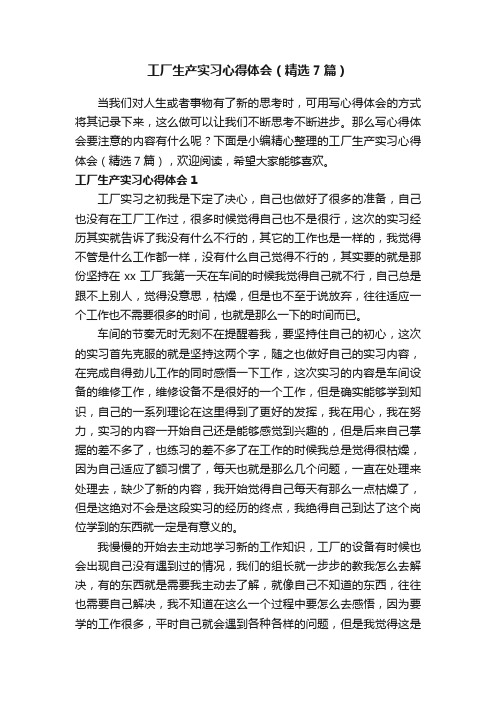 工厂生产实习心得体会（精选7篇）

当我们对人生或者事物有了新的思考时，可用写心得体会的方式将其记录下来，这么做可以让我们不断思考不断进步。那么写心得体会要注意的内容有什么呢？下面是小编精心整理的工厂生产实习心得体会（精选7篇），欢迎阅读，希望大家能够喜欢。

工厂生产实习心得体会1

工厂实习之初我是下定了决心，自己也做好了很多的准备，自己也没有在工厂工作过，很多时候觉得自己也不是很行，这次的实习经历其实就告诉了我没有什么不行的，其它的工作也是一样的，我觉得不管是什么工作都一样，没有什么自己觉得不行的，其实要的就是那份坚持在xx工厂我第一天在车间的时候我觉得自己就不行，自己总是跟不上别人，觉得没意思，枯燥，但是也不至于说放弃，往往适应一个工作也不需要很多的时间，也就是那么一下的时间而已。

车间的节奏无时无刻不在提醒着我，要坚持住自己的初心，这次的实习首先克服的就是坚持这两个字，随之也做好自己的实习内容，在完成自得劲儿工作的同时感悟一下工作，这次实习的内容是车间设备的维修工作，维修设备不是很好的一个工作，但是确实能够学到知识，自己的一系列理论在这里得到了更好的发挥，我在用心，我在努力，实习的内容一开始自己还是能够感觉到兴趣的，但是后来自己掌握的差不多了，也练习的差不多了在工作的时候我总是觉得很枯燥，因为自己适应了额习惯了，每天也就是那么几个问题，一直在处理来处理去，缺少了新的内容，我开始觉得自己每天有那么一点枯燥了，但是这绝对不会是这段实习的经历的终点，我绝得自己到达了这个岗位学到的东西就一定是有意义的。

我慢慢的开始去主动地学习新的工作知识，工厂的设备有时候也会出现自己没有遇到过的情况，我们的组长就一步步的教我怎么去解决，有的东西就是需要我主动去了解，就像自己不知道的东西，往往也需要自己解决，我不知道在这么一个过程中要怎么去感悟，因为要学的工作很多，平时自己就会遇到各种各样的问题，但是我觉得这是